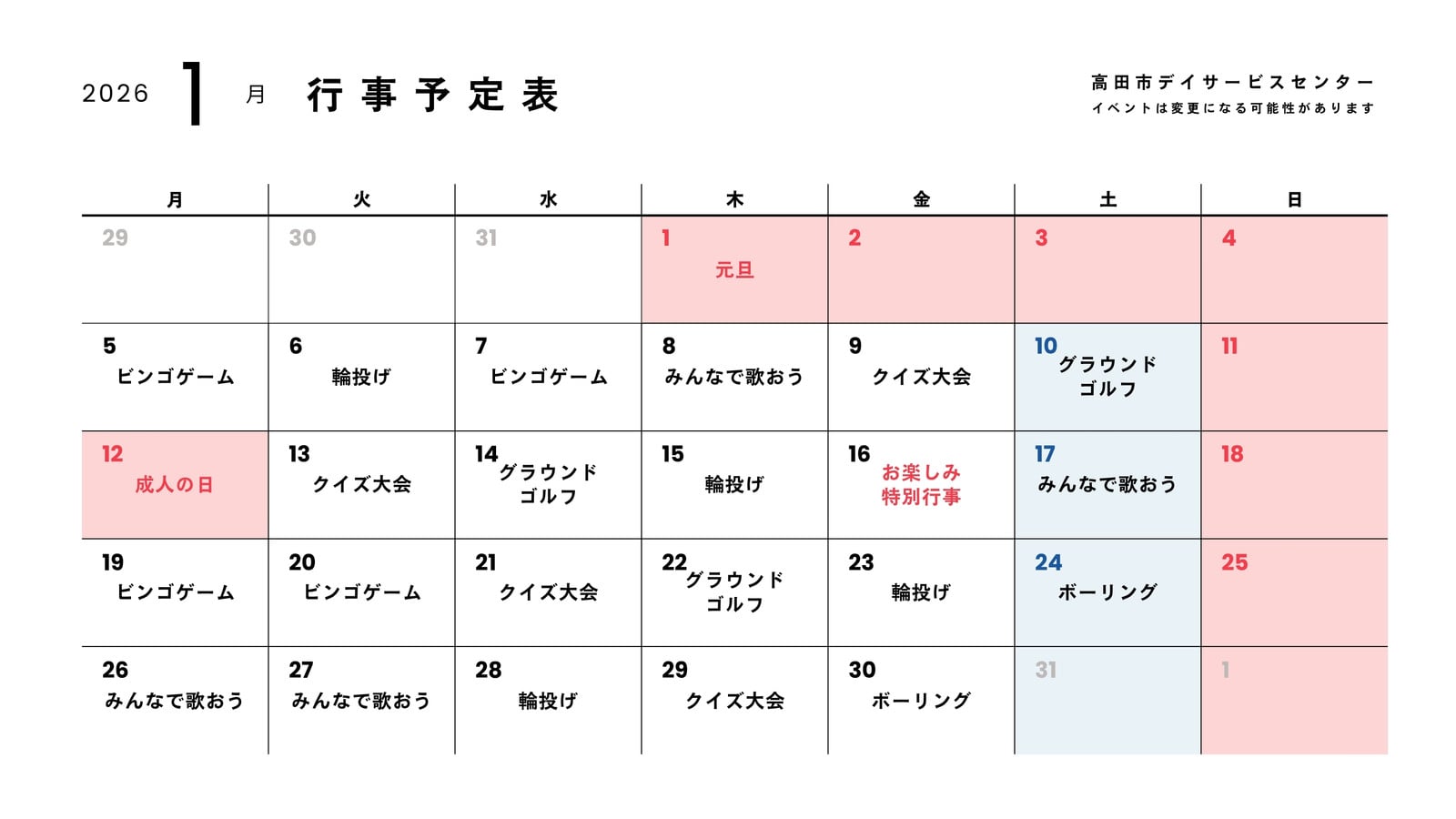 2026 1 月 行事予定表

高田市デイサービスセンター
イベントは変更になる可能性があります

| 月 | 火 | 水 | 木 | 金 | 土 | 日 |
|---|---|---|---|---|---|---|
| 29 | 30 | 31 | 1 元旦 | 2 | 3 | 4 |
| 5 ビンゴゲーム | 6 輪投げ | 7 ビンゴゲーム | 8 みんなで歌おう | 9 クイズ大会 | 10 グラウンドゴルフ | 11 |
| 12 成人の日 | 13 クイズ大会 | 14 グラウンドゴルフ | 15 輪投げ | 16 お楽しみ特別行事 | 17 みんなで歌おう | 18 |
| 19 ビンゴゲーム | 20 ビンゴゲーム | 21 クイズ大会 | 22 グラウンドゴルフ | 23 輪投げ | 24 ボーリング | 25 |
| 26 みんなで歌おう | 27 みんなで歌おう | 28 輪投げ | 29 クイズ大会 | 30 ボーリング | 31 | 1 |